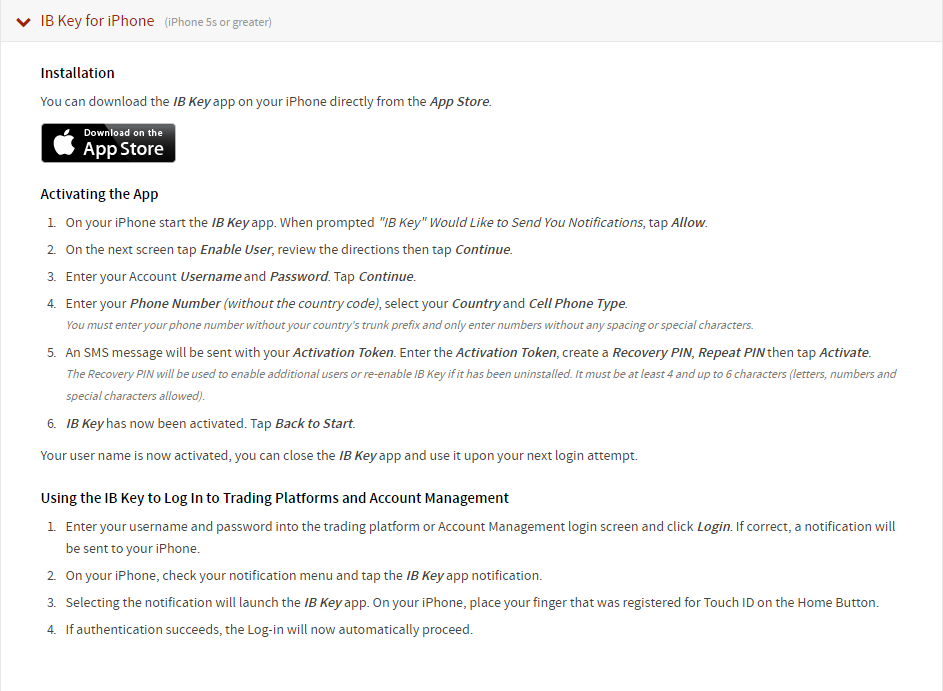 IB Key for iPhone (iPhone 5s or greater)

Installation

You can download the IB Key app on your iPhone directly from the App Store.

Download on the App Store

Activating the App

1. On your iPhone start the IB Key app. When prompted "IB Key" Would Like to Send You Notifications, tap Allow.
2. On the next screen tap Enable User, review the directions then tap Continue.
3. Enter your Account Username and Password. Tap Continue.
4. Enter your Phone Number (without the country code), select your Country and Cell Phone Type.
You must enter your phone number without your country's trunk prefix and only enter numbers without any spacing or special characters.
5. An SMS message will be sent with your Activation Token. Enter the Activation Token, create a Recovery PIN, Repeat PIN then tap Activate.
The Recovery PIN will be used to enable additional users or re-enable IB Key if it has been uninstalled. It must be at least 4 and up to 6 characters (letters, numbers and special characters allowed).
6. IB Key has now been activated. Tap Back to Start.

Your user name is now activated, you can close the IB Key app and use it upon your next login attempt.

Using the IB Key to Log In to Trading Platforms and Account Management

1. Enter your username and password into the trading platform or Account Management login screen and click Login. If correct, a notification will be sent to your iPhone.
2. On your iPhone, check your notification menu and tap the IB Key app notification.
3. Selecting the notification will launch the IB Key app. On your iPhone, place your finger that was registered for Touch ID on the Home Button.
4. If authentication succeeds, the Log-in will now automatically proceed.